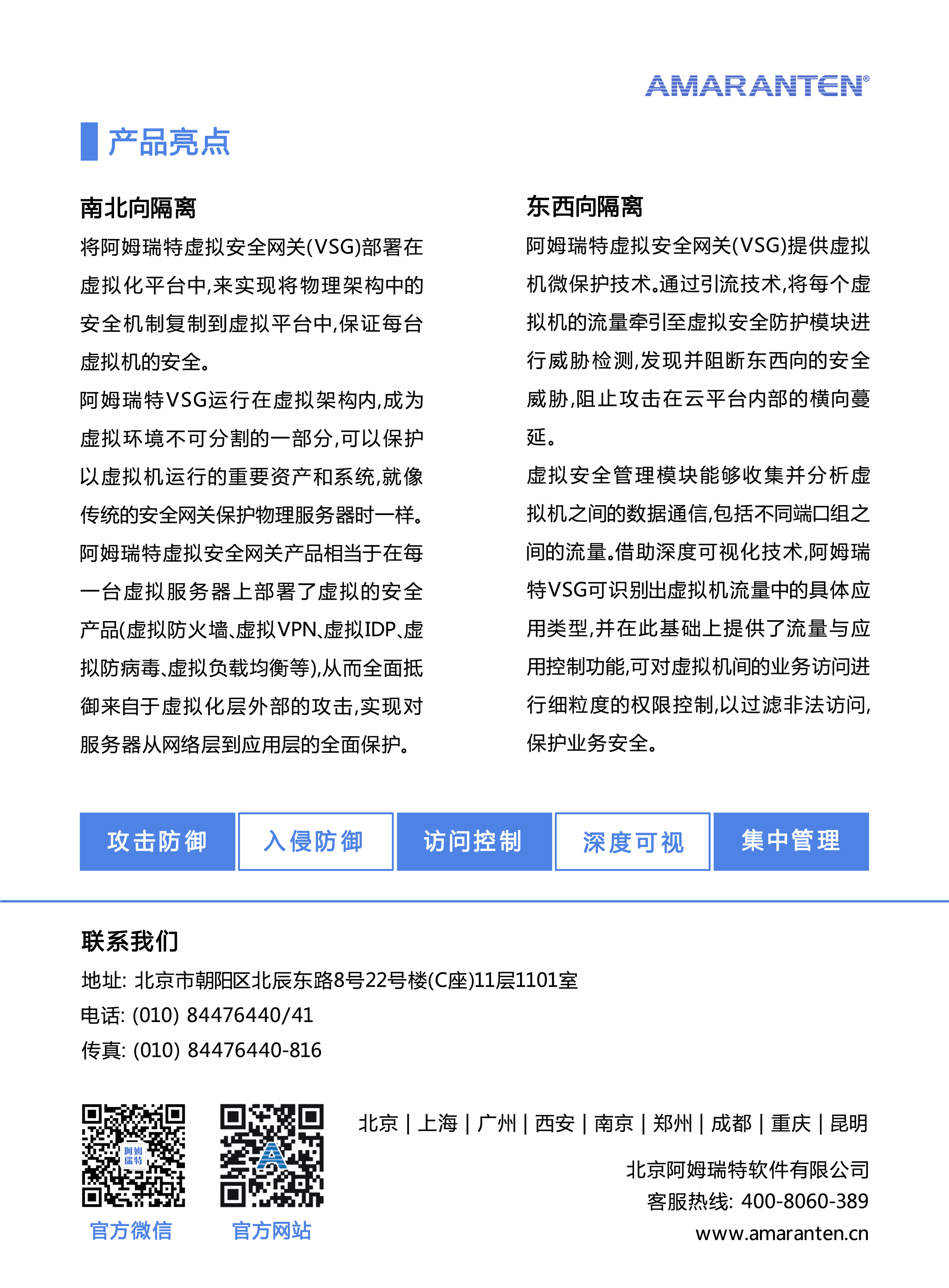 AMARANTEN®

产品亮点

南北向隔离

将阿姆瑞特虚拟安全网关(VSG)部署在虚拟化平台中,来实现将物理架构中的安全机制复制到虚拟平台中,保证每台虚拟机的安全。

阿姆瑞特VSG运行在虚拟架构内,成为虚拟环境不可分割的一部分,可以保护以虚拟机运行的重要资产和系统,就像传统的安全网关保护物理服务器时一样。

阿姆瑞特虚拟安全网关产品相当于在每一台虚拟服务器上部署了虚拟的安全产品(虚拟防火墙、虚拟VPN、虚拟IDP、虚拟防病毒、虚拟负载均衡等),从而全面抵御来自于虚拟化层外部的攻击,实现对服务器从网络层到应用层的全面保护。

东西向隔离

阿姆瑞特虚拟安全网关(VSG)提供虚拟机微保护技术。通过引流技术,将每个虚拟机的流量牵引至虚拟安全防护模块进行威胁检测,发现并阻断东西向的安全威胁,阻止攻击在云平台内部的横向蔓延。

虚拟安全管理模块能够收集并分析虚拟机之间的数据通信,包括不同端口组之间的流量。借助深度可视化技术,阿姆瑞特VSG可识别出虚拟机流量中的具体应用类型,并在此基础上提供了流量与应用控制功能,可对虚拟机间的业务访问进行细粒度的权限控制,以过滤非法访问,保护业务安全。

攻击防御 入侵防御 访问控制 深度可视 集中管理

联系我们

地址: 北京市朝阳区北辰东路8号22号楼(C座)11层1101室

电话: (010) 84476440/41

传真: (010) 84476440-816

阿姆瑞特

官方微信 官方网站

北京 | 上海 | 广州 | 西安 | 南京 | 郑州 | 成都 | 重庆 | 昆明

北京阿姆瑞特软件有限公司

客服热线: 400-8060-389

www.amaranten.cn